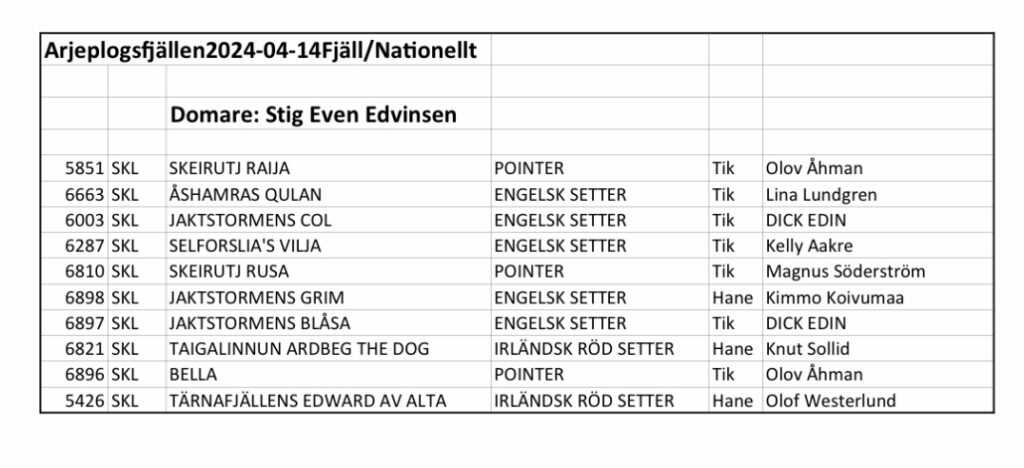 Arjeplogsfjällen2024-04-14Fjäll/Nationellt

Domare: Stig Even Edvinsen

| | | | | | |
|---|---|---|---|---|---|
| 5851 | SKL | SKEIRUTJ RAIJA | POINTER | Tik | Olov Åhman |
| 6663 | SKL | ÅSHAMRAS QULAN | ENGELSK SETTER | Tik | Lina Lundgren |
| 6003 | SKL | JAKTSTORMENS COL | ENGELSK SETTER | Tik | DICK EDIN |
| 6287 | SKL | SELFORSLIA'S VILJA | ENGELSK SETTER | Tik | Kelly Aakre |
| 6810 | SKL | SKEIRUTJ RUSA | POINTER | Tik | Magnus Söderström |
| 6898 | SKL | JAKTSTORMENS GRIM | ENGELSK SETTER | Hane | Kimmo Koivumaa |
| 6897 | SKL | JAKTSTORMENS BLÅSA | ENGELSK SETTER | Tik | DICK EDIN |
| 6821 | SKL | TAIGALINNUN ARDBEG THE DOG | IRLÄNDSK RÖD SETTER | Hane | Knut Sollid |
| 6896 | SKL | BELLA | POINTER | Tik | Olov Åhman |
| 5426 | SKL | TÄRNAFJÄLLENS EDWARD AV ALTA | IRLÄNDSK RÖD SETTER | Hane | Olof Westerlund |